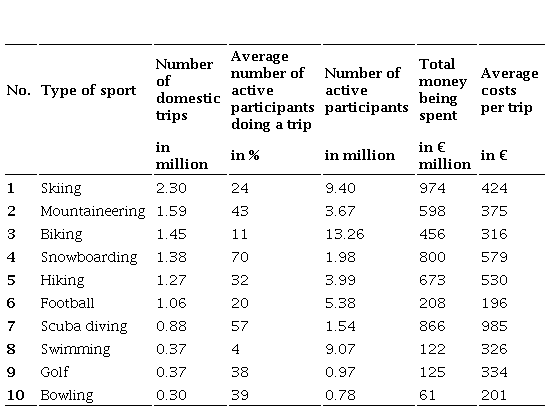 | No. | Type of sport | Number of domestic trips | Average number of active participants doing a trip | Number of active participants | Total money being spent | Average costs per trip |
|---|---|---|---|---|---|---|
| | | in million | in % | in million | in € million | in € |
| 1 | Skiing | 2.30 | 24 | 9.40 | 974 | 424 |
| 2 | Mountaineering | 1.59 | 43 | 3.67 | 598 | 375 |
| 3 | Biking | 1.45 | 11 | 13.26 | 456 | 316 |
| 4 | Snowboarding | 1.38 | 70 | 1.98 | 800 | 579 |
| 5 | Hiking | 1.27 | 32 | 3.99 | 673 | 530 |
| 6 | Football | 1.06 | 20 | 5.38 | 208 | 196 |
| 7 | Scuba diving | 0.88 | 57 | 1.54 | 866 | 985 |
| 8 | Swimming | 0.37 | 4 | 9.07 | 122 | 326 |
| 9 | Golf | 0.37 | 38 | 0.97 | 125 | 334 |
| 10 | Bowling | 0.30 | 39 | 0.78 | 61 | 201 |